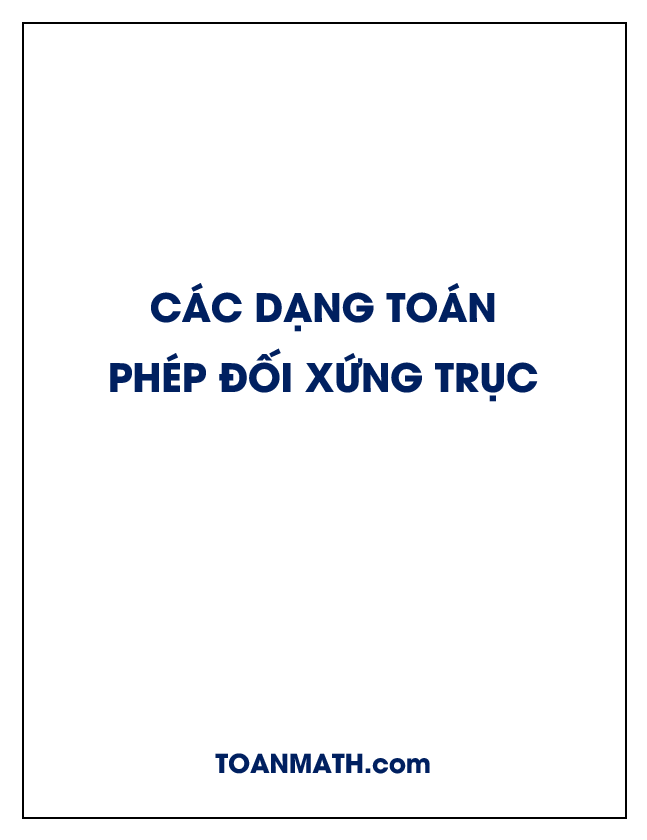 CÁC DẠNG TOÁN
PHÉP ĐỐI XỨNG TRỤC

TOANMATH.com